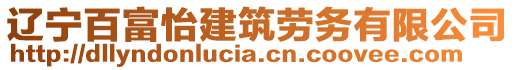 辽宁百富怡建筑劳务有限公司
http://dllyndonlucia.cn.coovee.com